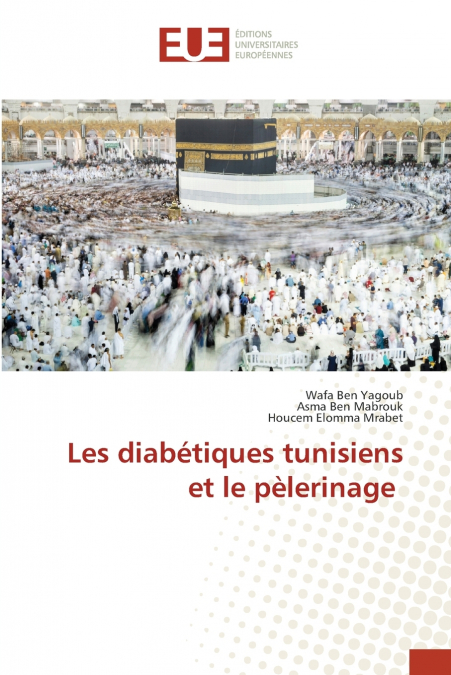 EUE ÉDITIONS UNIVERSITAIRES EUROPÉENNES

Wafa Ben Yagoub
Asma Ben Mabrouk
Houcem Elomma Mrabet

Les diabétiques tunisiens et le pèlerinage